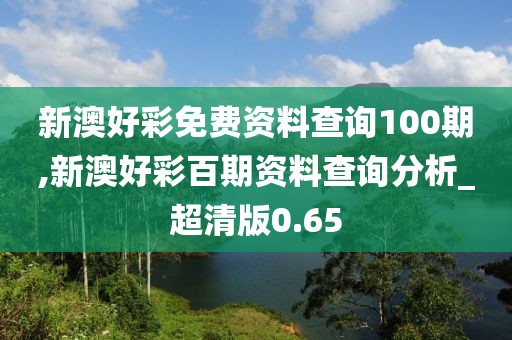 新澳好彩免费资料查询100期,新澳好彩百期资料查询分析_超清版0.65